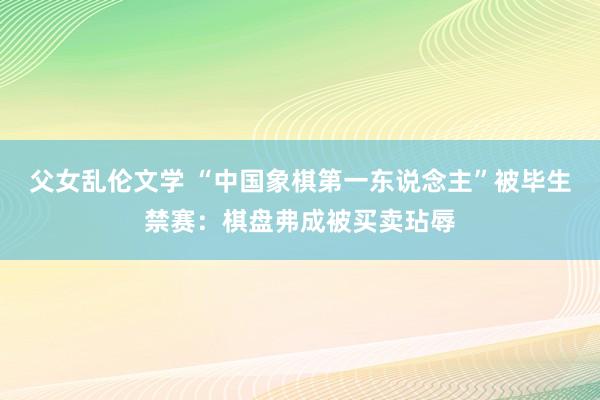 父女乱伦文学 “中国象棋第一东说念主”被毕生禁赛：棋盘弗成被买卖玷辱